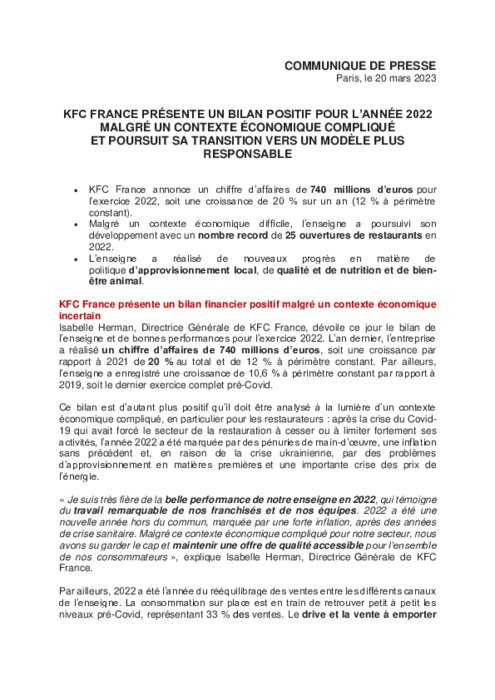 COMMUNIQUE DE PRESSE
Paris, le 20 mars 2023

KFC FRANCE PRÉSENTE UN BILAN POSITIF POUR L'ANNÉE 2022 MALGRÉ UN CONTEXTE ÉCONOMIQUE COMPLIQUÉ ET POURSUIT SA TRANSITION VERS UN MODÈLE PLUS RESPONSABLE

• KFC France annonce un chiffre d'affaires de 740 millions d'euros pour l'exercice 2022, soit une croissance de 20 % sur un an (12 % à périmètre constant).
• Malgré un contexte économique difficile, l'enseigne a poursuivi son développement avec un nombre record de 25 ouvertures de restaurants en 2022.
• L'enseigne a réalisé de nouveaux progrès en matière de politique d'approvisionnement local, de qualité et de nutrition et de bien-être animal.

KFC France présente un bilan financier positif malgré un contexte économique incertain
Isabelle Herman, Directrice Générale de KFC France, dévoile ce jour le bilan de l'enseigne et de bonnes performances pour l'exercice 2022. L'an dernier, l'entreprise a réalisé un chiffre d'affaires de 740 millions d'euros, soit une croissance par rapport à 2021 de 20 % au total et de 12 % à périmètre constant. Par ailleurs, l'enseigne a enregistré une croissance de 10,6 % à périmètre constant par rapport à 2019, soit le dernier exercice complet pré-Covid.

Ce bilan est d'autant plus positif qu'il doit être analysé à la lumière d'un contexte économique compliqué, en particulier pour les restaurateurs : après la crise du Covid-19 qui avait forcé le secteur de la restauration à cesser ou à limiter fortement ses activités, l'année 2022 a été marquée par des pénuries de main-d'œuvre, une inflation sans précédent et, en raison de la crise ukrainienne, par des problèmes d'approvisionnement en matières premières et une importante crise des prix de l'énergie.

« Je suis très fière de la belle performance de notre enseigne en 2022, qui témoigne du travail remarquable de nos franchisés et de nos équipes. 2022 a été une nouvelle année hors du commun, marquée par une forte inflation, après des années de crise sanitaire. Malgré ce contexte économique compliqué pour notre secteur, nous avons su garder le cap et maintenir une offre de qualité accessible pour l'ensemble de nos consommateurs », explique Isabelle Herman, Directrice Générale de KFC France.

Par ailleurs, 2022 a été l'année du rééquilibrage des ventes entre les différents canaux de l'enseigne. La consommation sur place est en train de retrouver petit à petit les niveaux pré-Covid, représentant 33 % des ventes. Le drive et la vente à emporter